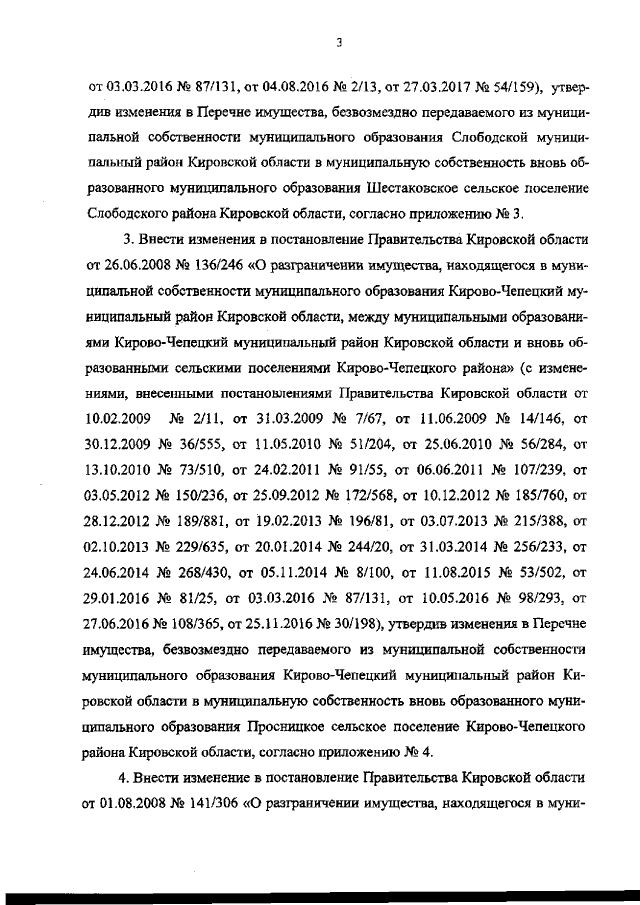 3

от 03.03.2016 № 87/131, от 04.08.2016 № 2/13, от 27.03.2017 № 54/159), утвердив изменения в Перечне имущества, безвозмездно передаваемого из муниципальной собственности муниципального образования Слободской муниципальный район Кировской области в муниципальную собственность вновь образованного муниципального образования Шестаковское сельское поселение Слободского района Кировской области, согласно приложению № 3.

3. Внести изменения в постановление Правительства Кировской области от 26.06.2008 № 136/246 «О разграничении имущества, находящегося в муниципальной собственности муниципального образования Кирово-Чепецкий муниципальный район Кировской области, между муниципальными образованиями Кирово-Чепецкий муниципальный район Кировской области и вновь образованными сельскими поселениями Кирово-Чепецкого района» (с изменениями, внесенными постановлениями Правительства Кировской области от 10.02.2009 № 2/11, от 31.03.2009 № 7/67, от 11.06.2009 № 14/146, от 30.12.2009 № 36/555, от 11.05.2010 № 51/204, от 25.06.2010 № 56/284, от 13.10.2010 № 73/510, от 24.02.2011 № 91/55, от 06.06.2011 № 107/239, от 03.05.2012 № 150/236, от 25.09.2012 № 172/568, от 10.12.2012 № 185/760, от 28.12.2012 № 189/881, от 19.02.2013 № 196/81, от 03.07.2013 № 215/388, от 02.10.2013 № 229/635, от 20.01.2014 № 244/20, от 31.03.2014 № 256/233, от 24.06.2014 № 268/430, от 05.11.2014 № 8/100, от 11.08.2015 № 53/502, от 29.01.2016 № 81/25, от 03.03.2016 № 87/131, от 10.05.2016 № 98/293, от 27.06.2016 № 108/365, от 25.11.2016 № 30/198), утвердив изменения в Перечне имущества, безвозмездно передаваемого из муниципальной собственности муниципального образования Кирово-Чепецкий муниципальный район Кировской области в муниципальную собственность вновь образованного муниципального образования Просницкое сельское поселение Кирово-Чепецкого района Кировской области, согласно приложению № 4.

4. Внести изменение в постановление Правительства Кировской области от 01.08.2008 № 141/306 «О разграничении имущества, находящегося в муни-